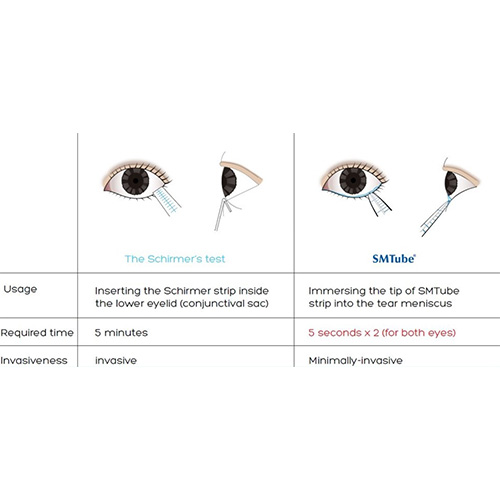 | | The Schirmer's test | SMTube® |
|---|---|---|
| Usage | Inserting the Schirmer strip inside the lower eyelid (conjunctival sac) | Immersing the tip of SMTube strip into the tear meniscus |
| Required time | 5 minutes | 5 seconds x 2 (for both eyes) |
| Invasiveness | invasive | Minimally-invasive |